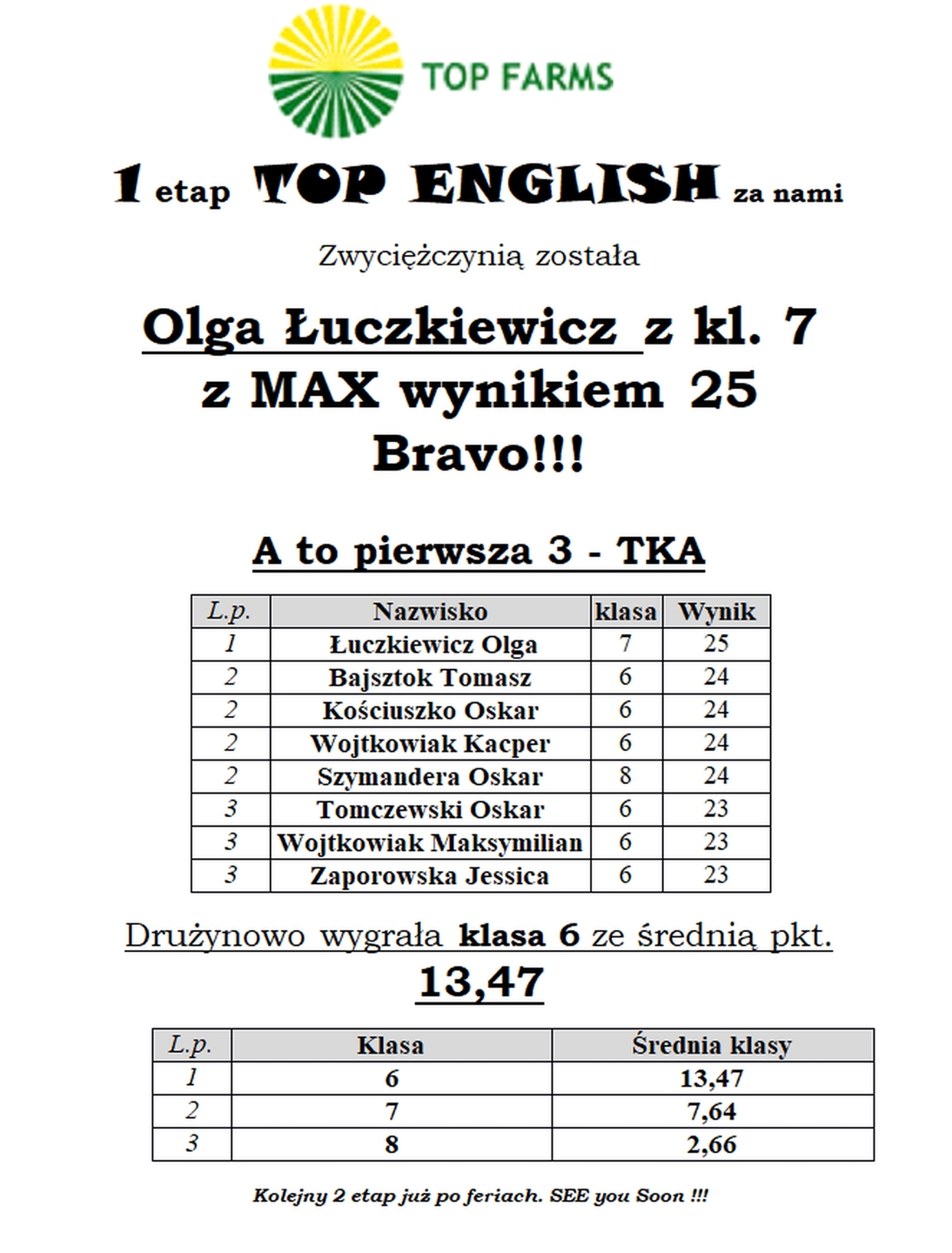 TOP FARMS

1 etap TOP ENGLISH za nami

Zwyciężczynią została

Olga Łuczkiewicz z kl. 7
z MAX wynikiem 25
Bravo!!!

A to pierwsza 3 - TKA

| L.p. | Nazwisko | klasa | Wynik |
|---|---|---|---|
| 1 | Łuczkiewicz Olga | 7 | 25 |
| 2 | Bajsztok Tomasz | 6 | 24 |
| 2 | Kościuszko Oskar | 6 | 24 |
| 2 | Wojtkowiak Kacper | 6 | 24 |
| 2 | Szymandera Oskar | 8 | 24 |
| 3 | Tomczewski Oskar | 6 | 23 |
| 3 | Wojtkowiak Maksymilian | 6 | 23 |
| 3 | Zaporowska Jessica | 6 | 23 |

Drużynowo wygrała klasa 6 ze średnią pkt.
13,47

| L.p. | Klasa | Średnia klasy |
|---|---|---|
| 1 | 6 | 13,47 |
| 2 | 7 | 7,64 |
| 3 | 8 | 2,66 |

Kolejny 2 etap już po feriach. SEE you Soon !!!